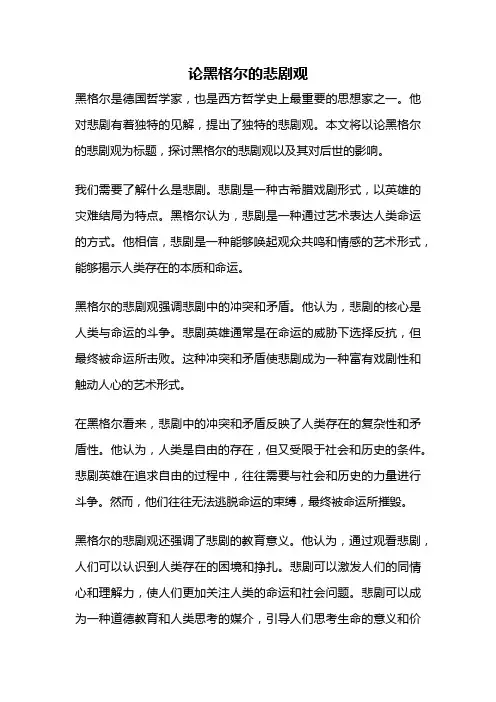 论黑格尔的悲剧观

黑格尔是德国哲学家，也是西方哲学史上最重要的思想家之一。他对悲剧有着独特的见解，提出了独特的悲剧观。本文将以论黑格尔的悲剧观为标题，探讨黑格尔的悲剧观以及其对后世的影响。

我们需要了解什么是悲剧。悲剧是一种古希腊戏剧形式，以英雄的灾难结局为特点。黑格尔认为，悲剧是一种通过艺术表达人类命运的方式。他相信，悲剧是一种能够唤起观众共鸣和情感的艺术形式，能够揭示人类存在的本质和命运。

黑格尔的悲剧观强调悲剧中的冲突和矛盾。他认为，悲剧的核心是人类与命运的斗争。悲剧英雄通常是在命运的威胁下选择反抗，但最终被命运所击败。这种冲突和矛盾使悲剧成为一种富有戏剧性和触动人心的艺术形式。

在黑格尔看来，悲剧中的冲突和矛盾反映了人类存在的复杂性和矛盾性。他认为，人类是自由的存在，但又受限于社会和历史的条件。悲剧英雄在追求自由的过程中，往往需要与社会和历史的力量进行斗争。然而，他们往往无法逃脱命运的束缚，最终被命运所摧毁。

黑格尔的悲剧观还强调了悲剧的教育意义。他认为，通过观看悲剧，人们可以认识到人类存在的困境和挣扎。悲剧可以激发人们的同情心和理解力，使人们更加关注人类的命运和社会问题。悲剧可以成为一种道德教育和人类思考的媒介，引导人们思考生命的意义和价